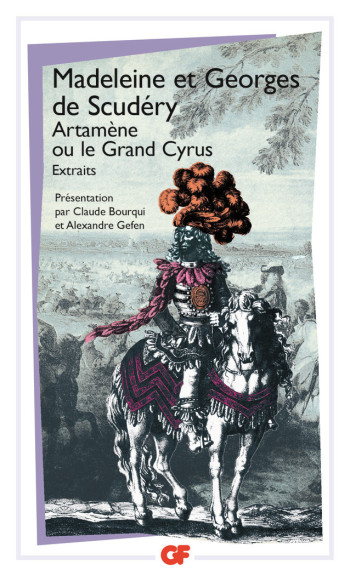 Madeleine et Georges de Scudéry
Artamène ou le Grand Cyrus
Extraits

Présentation par Claude Bourqui et Alexandre Gefen

GF